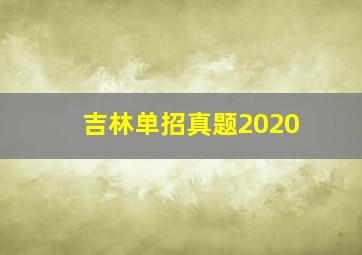 吉林单招真题2020